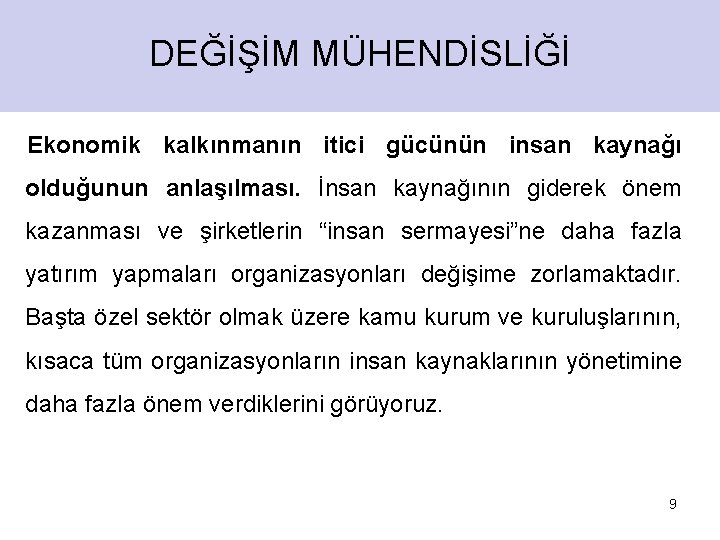 DEĞİŞİM MÜHENDİSLİĞİ

Ekonomik kalkınmanın itici gücünün insan kaynağı olduğunun anlaşılması. İnsan kaynağının giderek önem kazanması ve şirketlerin "insan sermayesi"ne daha fazla yatırım yapmaları organizasyonları değişime zorlamaktadır. Başta özel sektör olmak üzere kamu kurum ve kuruluşlarının, kısaca tüm organizasyonların insan kaynaklarının yönetimine daha fazla önem verdiklerini görüyoruz.

9